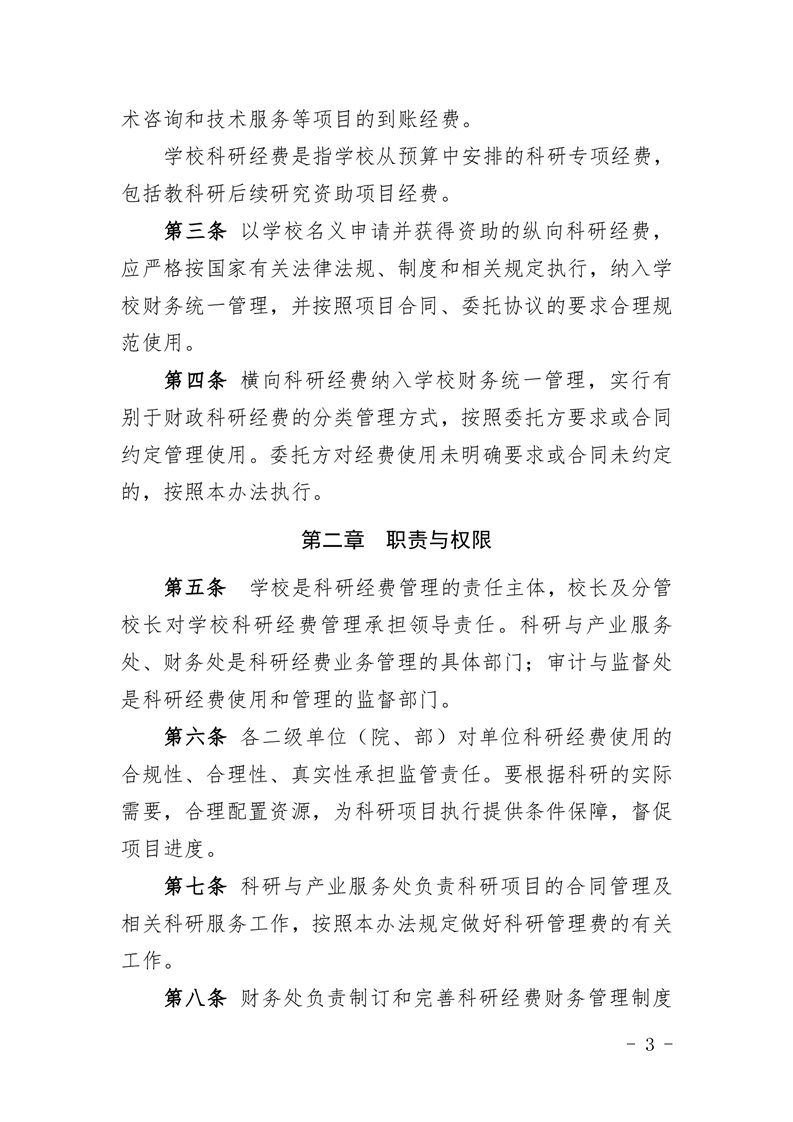 术咨询和技术服务等项目的到账经费。

学校科研经费是指学校从预算中安排的科研专项经费，包括教科研后续研究资助项目经费。

第三条 以学校名义申请并获得资助的纵向科研经费，应严格按国家有关法律法规、制度和相关规定执行，纳入学校财务统一管理，并按照项目合同、委托协议的要求合理规范使用。

第四条 横向科研经费纳入学校财务统一管理，实行有别于财政科研经费的分类管理方式，按照委托方要求或合同约定管理使用。委托方对经费使用未明确要求或合同未约定的，按照本办法执行。

第二章 职责与权限

第五条 学校是科研经费管理的责任主体，校长及分管校长对学校科研经费管理承担领导责任。科研与产业服务处、财务处是科研经费业务管理的具体部门；审计与监督处是科研经费使用和管理的监督部门。

第六条 各二级单位（院、部）对单位科研经费使用的合规性、合理性、真实性承担监管责任。要根据科研的实际需要，合理配置资源，为科研项目执行提供条件保障，督促项目进度。

第七条 科研与产业服务处负责科研项目的合同管理及相关科研服务工作，按照本办法规定做好科研管理费的有关工作。

第八条 财务处负责制订和完善科研经费财务管理制度

- 3 -